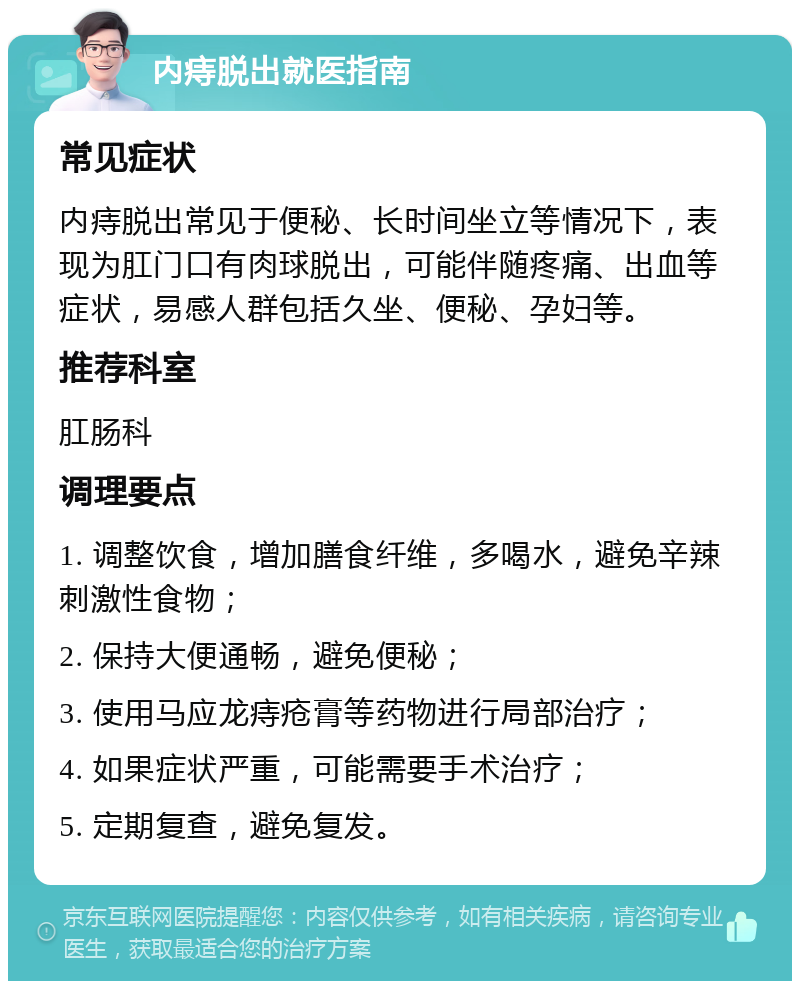 内痔脱出就医指南

常见症状

内痔脱出常见于便秘、长时间坐立等情况下，表现为肛门口有肉球脱出，可能伴随疼痛、出血等症状，易感人群包括久坐、便秘、孕妇等。

推荐科室

肛肠科

调理要点

1. 调整饮食，增加膳食纤维，多喝水，避免辛辣刺激性食物；

2. 保持大便通畅，避免便秘；

3. 使用马应龙痔疮膏等药物进行局部治疗；

4. 如果症状严重，可能需要手术治疗；

5. 定期复查，避免复发。

京东互联网医院提醒您：内容仅供参考，如有相关疾病，请咨询专业医生，获取最适合您的治疗方案